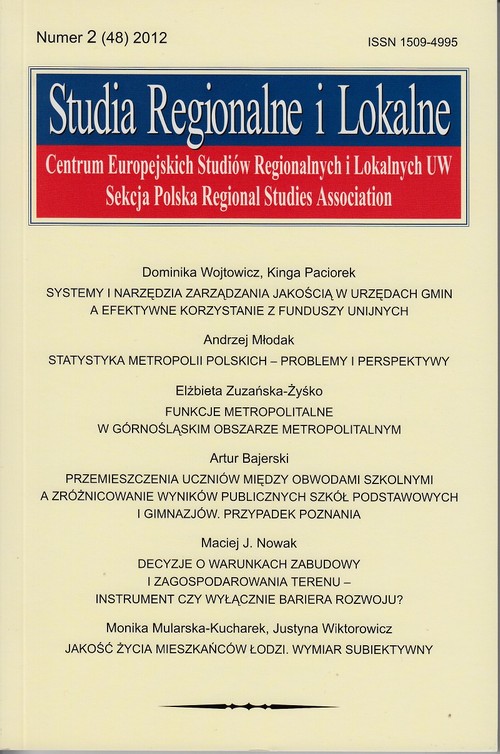 Numer 2 (48) 2012

ISSN 1509-4995

Studia Regionalne i Lokalne

Centrum Europejskich Studiów Regionalnych i Lokalnych UW
Sekcja Polska Regional Studies Association

Dominika Wojtowicz, Kinga Paciorek

SYSTEMY I NARZĘDZIA ZARZĄDZANIA JAKOŚCIĄ W URZĘDACH GMIN A EFEKTYWNE KORZYSTANIE Z FUNDUSZY UNIJNYCH

Andrzej Młodak

STATYSTYKA METROPOLII POLSKICH – PROBLEMY I PERSPEKTYWY

Elżbieta Zuzańska-Żyśko

FUNKCJE METROPOLITALNE W GÓRNOŚLĄSKIM OBSZARZE METROPOLITALNYM

Artur Bajerski

PRZEMIESZCZENIA UCZNIÓW MIĘDZY OBWODAMI SZKOLNYMI A ZRÓŻNICOWANIE WYNIKÓW PUBLICZNYCH SZKÓŁ PODSTAWOWYCH I GIMNAZJÓW. PRZYPADEK POZNANIA

Maciej J. Nowak

DECYZJE O WARUNKACH ZABUDOWY I ZAGOSPODAROWANIA TERENU – INSTRUMENT CZY WYŁĄCZNIE BARIERA ROZWOJU?

Monika Mularska-Kucharek, Justyna Wiktorowicz

JAKOŚĆ ŻYCIA MIESZKAŃCÓW ŁODZI. WYMIAR SUBIEKTYWNY